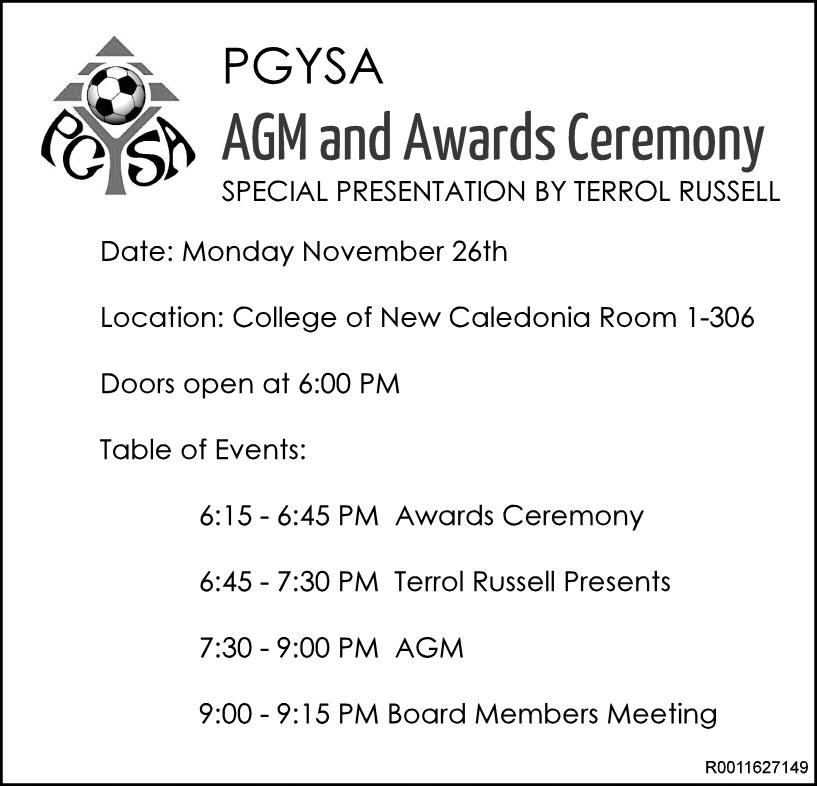 PGYSA

PGYSA
AGM and Awards Ceremony
SPECIAL PRESENTATION BY TERROL RUSSELL

Date: Monday November 26th

Location: College of New Caledonia Room 1-306

Doors open at 6:00 PM

Table of Events:

6:15 - 6:45 PM Awards Ceremony

6:45 - 7:30 PM Terrol Russell Presents

7:30 - 9:00 PM AGM

9:00 - 9:15 PM Board Members Meeting

R0011627149